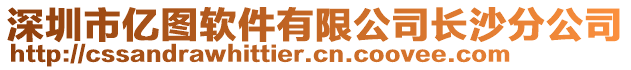 深圳市亿图软件有限公司长沙分公司
http://cssandrawhittier.cn.coovee.com